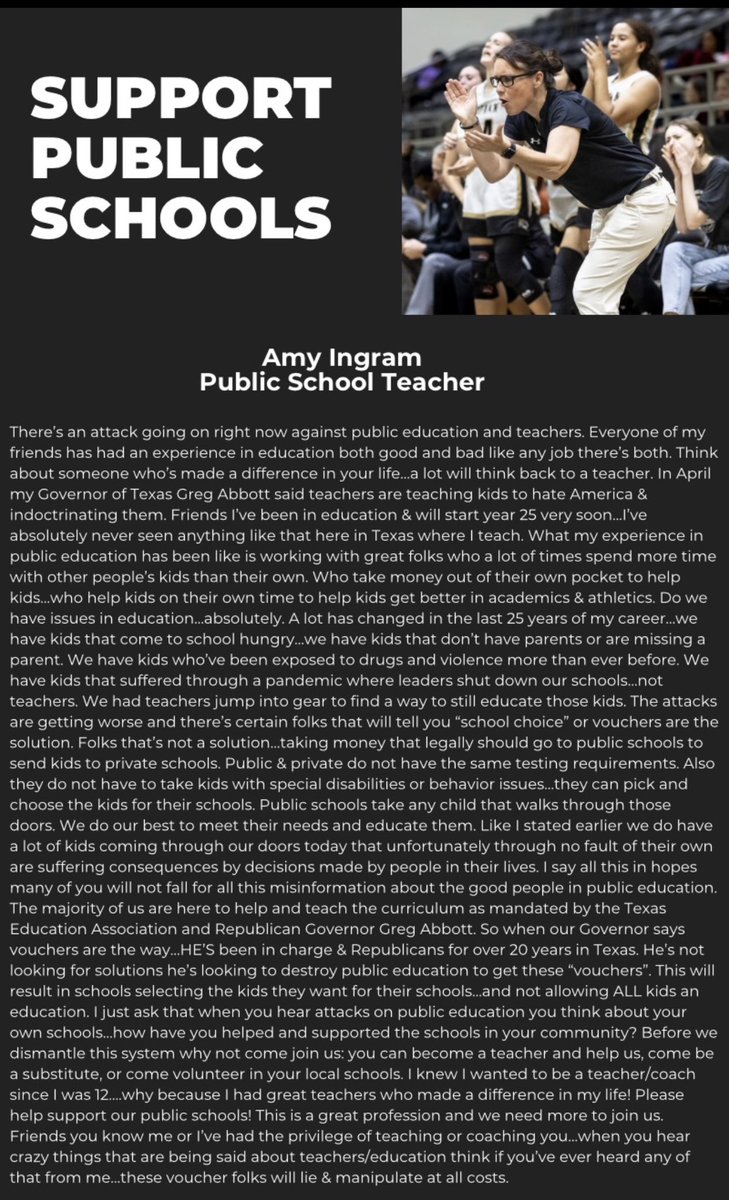 SUPPORT PUBLIC SCHOOLS

Amy Ingram
Public School Teacher

There's an attack going on right now against public education and teachers. Everyone of my friends has had an experience in education both good and bad like any job there's both. Think about someone who's made a difference in your life...a lot will think back to a teacher. In April my Governor of Texas Greg Abbott said teachers are teaching kids to hate America & indoctrinating them. Friends I've been in education & will start year 25 very soon...I've absolutely never seen anything like that here in Texas where I teach. What my experience in public education has been like is working with great folks who a lot of times spend more time with other people's kids than their own. Who take money out of their own pocket to help kids...who help kids on their own time to help kids get better in academics & athletics. Do we have issues in education...absolutely. A lot has changed in the last 25 years of my career...we have kids that come to school hungry...we have kids that don't have parents or are missing a parent. We have kids who've been exposed to drugs and violence more than ever before. We have kids that suffered through a pandemic where leaders shut down our schools...not teachers. We had teachers jump into gear to find a way to still educate those kids. The attacks are getting worse and there's certain folks that will tell you "school choice" or vouchers are the solution. Folks that's not a solution...taking money that legally should go to public schools to send kids to private schools. Public & private do not have the same testing requirements. Also they do not have to take kids with special disabilities or behavior issues...they can pick and choose the kids for their schools. Public schools take any child that walks through those doors. We do our best to meet their needs and educate them. Like I stated earlier we do have a lot of kids coming through our doors today that unfortunately through no fault of their own are suffering consequences by decisions made by people in their lives. I say all this in hopes many of you will not fall for all this misinformation about the good people in public education. The majority of us are here to help and teach the curriculum as mandated by the Texas Education Association and Republican Governor Greg Abbott. So when our Governor says vouchers are the way...HE'S been in charge & Republicans for over 20 years in Texas. He's not looking for solutions he's looking to destroy public education to get these "vouchers". This will result in schools selecting the kids they want for their schools...and not allowing ALL kids an education. I just ask that when you hear attacks on public education you think about your own schools...how have you helped and supported the schools in your community? Before we dismantle this system why not come join us: you can become a teacher and help us, come be a substitute, or come volunteer in your local schools. I knew I wanted to be a teacher/coach since I was 12....why because I had great teachers who made a difference in my life! Please help support our public schools! This is a great profession and we need more to join us. Friends you know me or I've had the privilege of teaching or coaching you...when you hear crazy things that are being said about teachers/education think if you've ever heard any of that from me...these voucher folks will lie & manipulate at all costs.